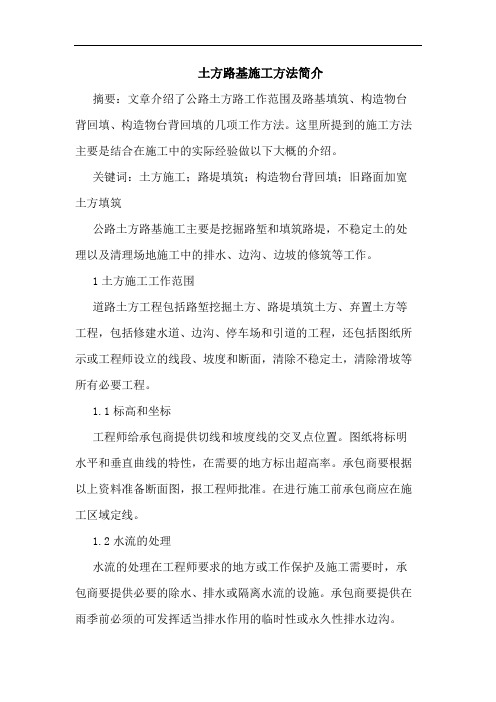 土方路基施工方法简介

摘要：文章介绍了公路土方路工作范围及路基填筑、构造物台背回填、构造物台背回填的几项工作方法。这里所提到的施工方法主要是结合在施工中的实际经验做以下大概的介绍。

关键词：土方施工；路堤填筑；构造物台背回填；旧路面加宽土方填筑

公路土方路基施工主要是挖掘路堑和填筑路堤，不稳定土的处理以及清理场地施工中的排水、边沟、边坡的修筑等工作。

1 土方施工工作范围

道路土方工程包括路堑挖掘土方、路堤填筑土方、弃置土方等工程，包括修建水道、边沟、停车场和引道的工程，还包括图纸所示或工程师设立的线段、坡度和断面，清除不稳定土，清除滑坡等所有必要工程。

1.1 标高和坐标

工程师给承包商提供切线和坡度线的交叉点位置。图纸将标明水平和垂直曲线的特性，在需要的地方标出超高率。承包商要根据以上资料准备断面图，报工程师批准。在进行施工前承包商应在施工区域定线。

1.2 水流的处理

水流的处理在工程师要求的地方或工作保护及施工需要时，承包商要提供必要的除水、排水或隔离水流的设施。承包商要提供在雨季前必须的可发挥适当排水作用的临时性或永久性排水边沟。